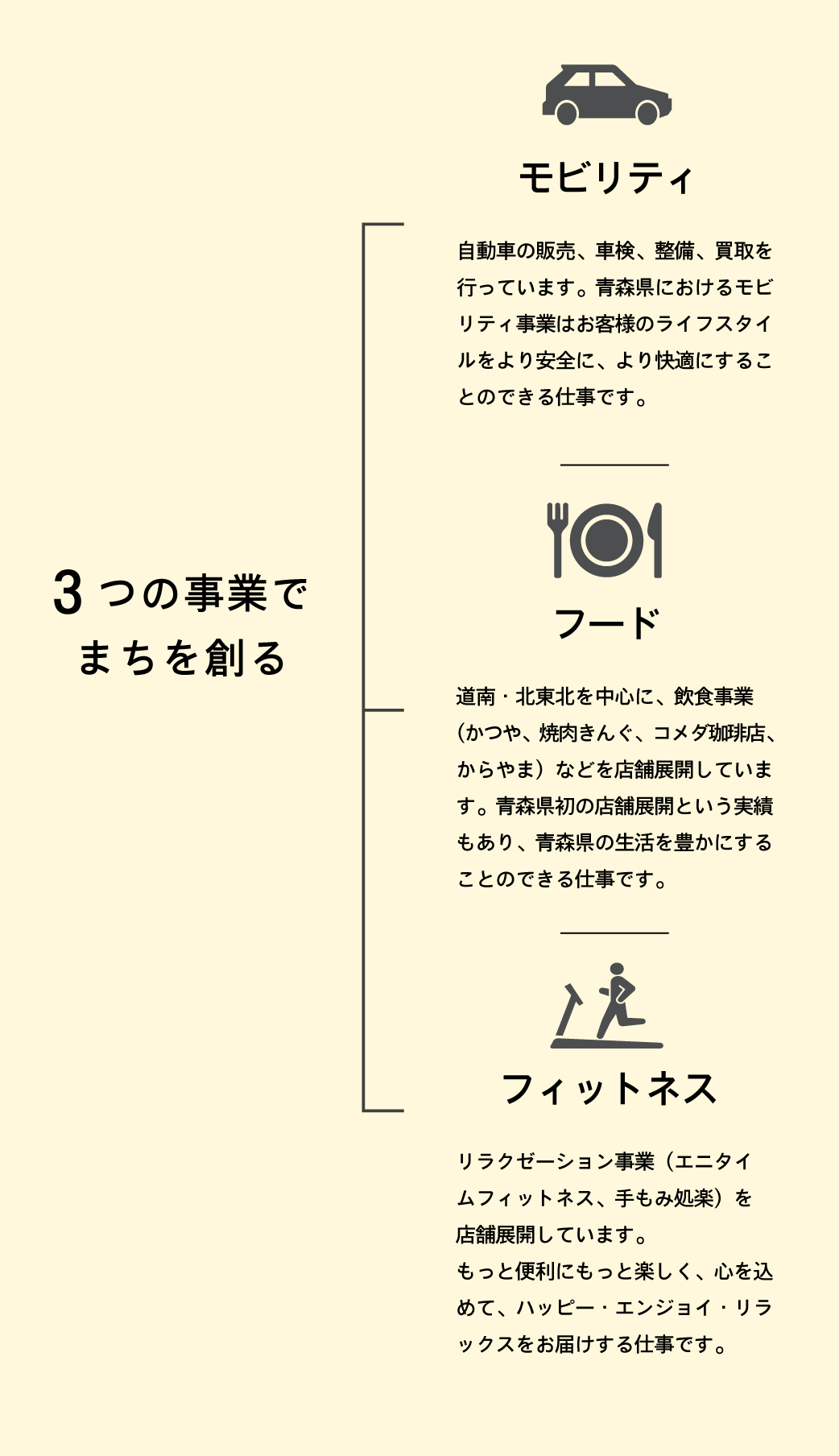 3つの事業でまちを創る

モビリティ

自動車の販売、車検、整備、買取を行っています。青森県におけるモビリティ事業はお客様のライフスタイルをより安全に、より快適にすることのできる仕事です。

フード

道南・北東北を中心に、飲食事業（かつや、焼肉きんぐ、コメダ珈琲店、からやま）などを店舗展開しています。青森県初の店舗展開という実績もあり、青森県の生活を豊かにすることのできる仕事です。

フィットネス

リラクゼーション事業（エニタイムフィットネス、手もみ処楽）を店舗展開しています。
もっと便利にもっと楽しく、心を込めて、ハッピー・エンジョイ・リラックスをお届けする仕事です。